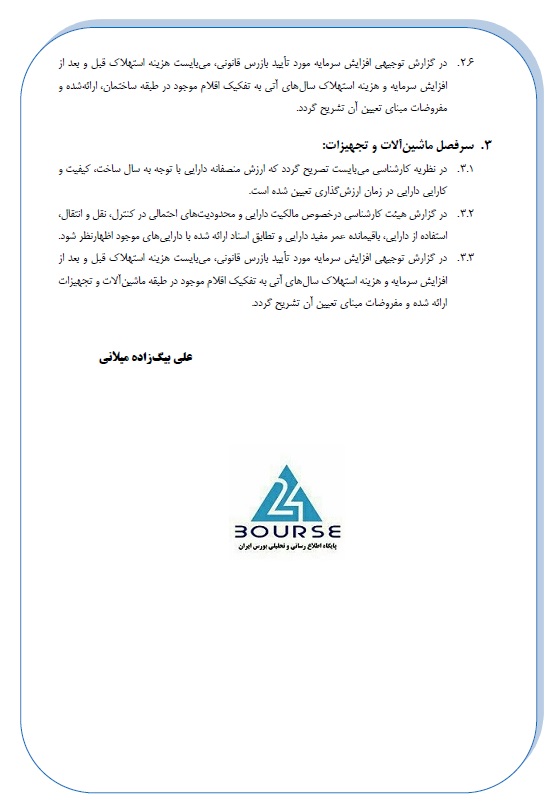 ۲.۶. در گزارش توجیهی افزایش سرمایه مورد تأیید بازرس قانونی، می‌بایست هزینه استهلاک قبل و بعد از افزایش سرمایه و هزینه استهلاک سال‌های آتی به تفکیک اقلام موجود در طبقه ساختمان، ارائه‌شده و مفروضات مبنای تعیین آن تشریح گردد.

۳. سرفصل ماشین‌آلات و تجهیزات:

۳.۱. در نظریه کارشناسی می‌بایست تصریح گردد که ارزش منصفانه دارایی با توجه به سال ساخت، کیفیت و کارایی دارایی در زمان ارزش‌گذاری تعیین شده است.

۳.۲. در گزارش هیئت کارشناسی درخصوص مالکیت دارایی و محدودیت‌های احتمالی در کنترل، نقل و انتقال، استفاده از دارایی، باقیمانده عمر مفید دارایی و تطابق اسناد ارائه شده با دارایی‌های موجود اظهارنظر شود.

۳.۳. در گزارش توجیهی افزایش سرمایه مورد تأیید بازرس قانونی، می‌بایست هزینه استهلاک قبل و بعد از افزایش سرمایه و هزینه استهلاک سال‌های آتی به تفکیک اقلام موجود در طبقه ماشین‌آلات و تجهیزات ارائه شده و مفروضات مبنای تعیین آن تشریح گردد.

علی بیگ‌زاده میلانی

24
BOURSE
پایگاه اطلاع رسانی و تحلیلی بورس ایران